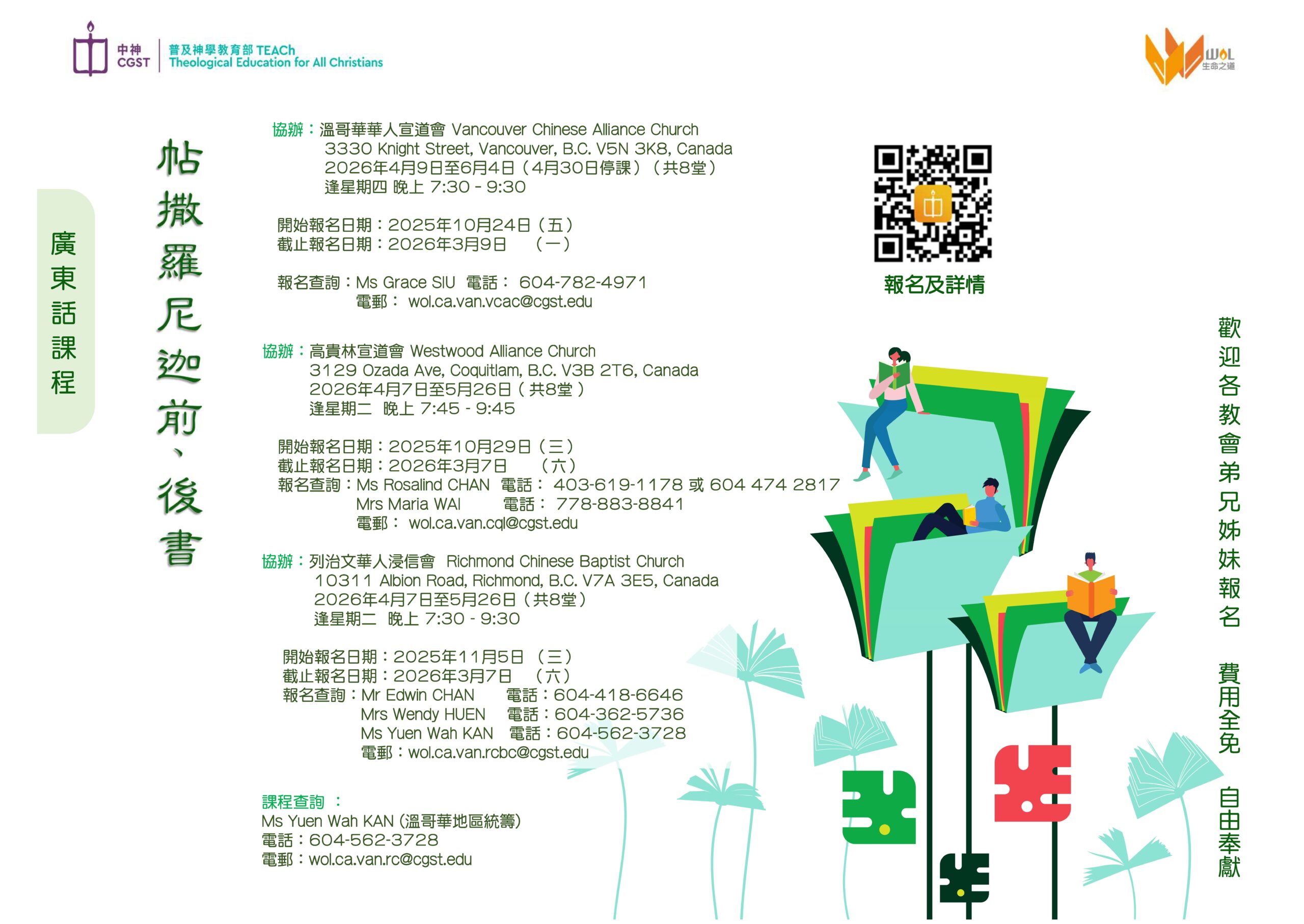 中神
CGST
普及神學教育部 TEACh
Theological Education for All Christians

WOL
生命之道

廣東話課程

帖撒羅尼迦前、後書

協辦：溫哥華華人宣道會 Vancouver Chinese Alliance Church
3330 Knight Street, Vancouver, B.C. V5N 3K8, Canada
2026年4月9日至6月4日（4月30日停課）（共8堂）
逢星期四 晚上 7:30 - 9:30

開始報名日期：2025年10月24日（五）
截止報名日期：2026年3月9日 （一）

報名查詢：Ms Grace SIU 電話： 604-782-4971
電郵： wol.ca.van.vcac@cgst.edu

協辦：高貴林宣道會 Westwood Alliance Church
3129 Ozada Ave, Coquitlam, B.C. V3B 2T6, Canada
2026年4月7日至5月26日（共8堂）
逢星期二 晚上 7:45 - 9:45

開始報名日期：2025年10月29日（三）
截止報名日期：2026年3月7日 （六）
報名查詢：Ms Rosalind CHAN 電話： 403-619-1178 或 604 474 2817
Mrs Maria WAI 電話： 778-883-8841
電郵： wol.ca.van.cql@cgst.edu

協辦：列治文華人浸信會 Richmond Chinese Baptist Church
10311 Albion Road, Richmond, B.C. V7A 3E5, Canada
2026年4月7日至5月26日（共8堂）
逢星期二 晚上 7:30 - 9:30

開始報名日期：2025年11月5日 （三）
截止報名日期：2026年3月7日 （六）
報名查詢：Mr Edwin CHAN 電話：604-418-6646
Mrs Wendy HUEN 電話：604-362-5736
Ms Yuen Wah KAN 電話：604-562-3728
電郵：wol.ca.van.rcbc@cgst.edu

課程查詢 ：
Ms Yuen Wah KAN (溫哥華地區統籌)
電話：604-562-3728
電郵：wol.ca.van.rc@cgst.edu

報名及詳情

歡迎各教會弟兄姊妹報名

費用全免

自由奉獻